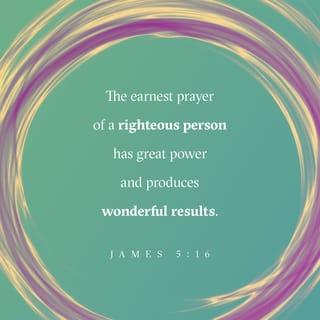 The earnest prayer of a righteous person has great power and produces wonderful results.

JAMES 5:16